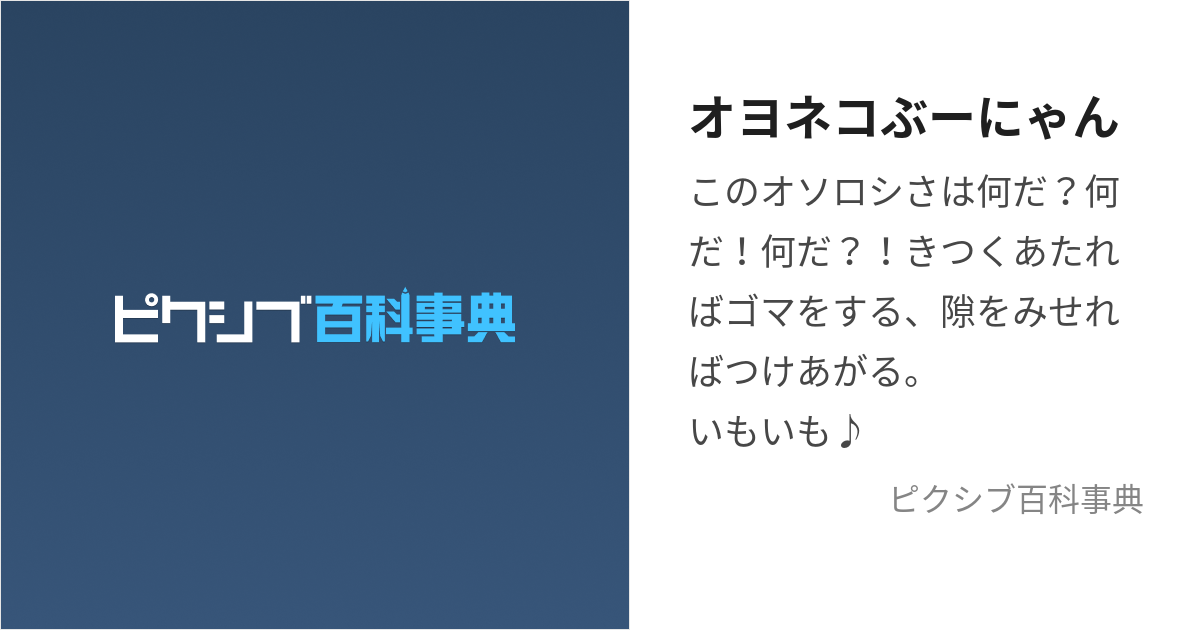 ピクシブ百科事典

オヨネコぶーにゃん

このオソロシさは何だ？何だ！何だ？！きつくあたればゴマをする、隙をみせればつけあがる。
いもいも♪

ピクシブ百科事典